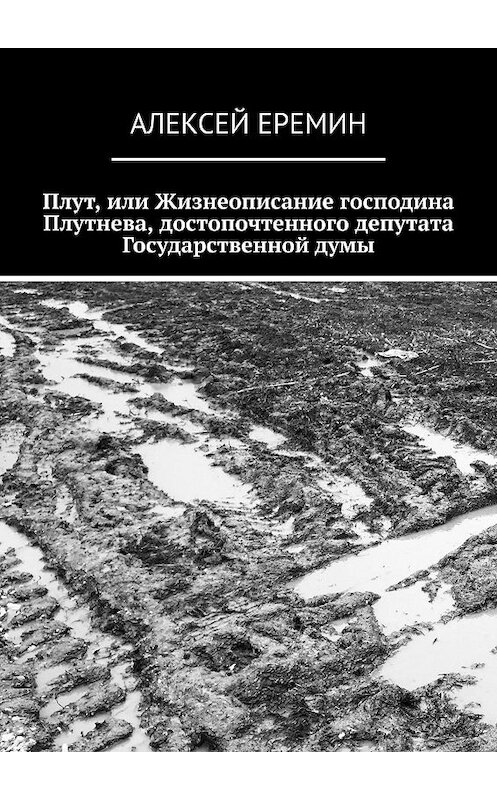 АЛЕКСЕЙ ЕРЕМИН

Плут, или Жизнеописание господина Плутнева, достопочтенного депутата Государственной думы